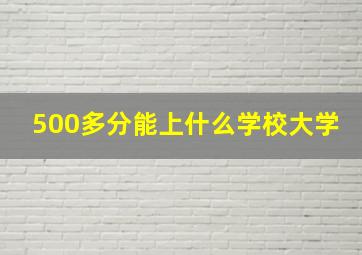 500多分能上什么学校大学